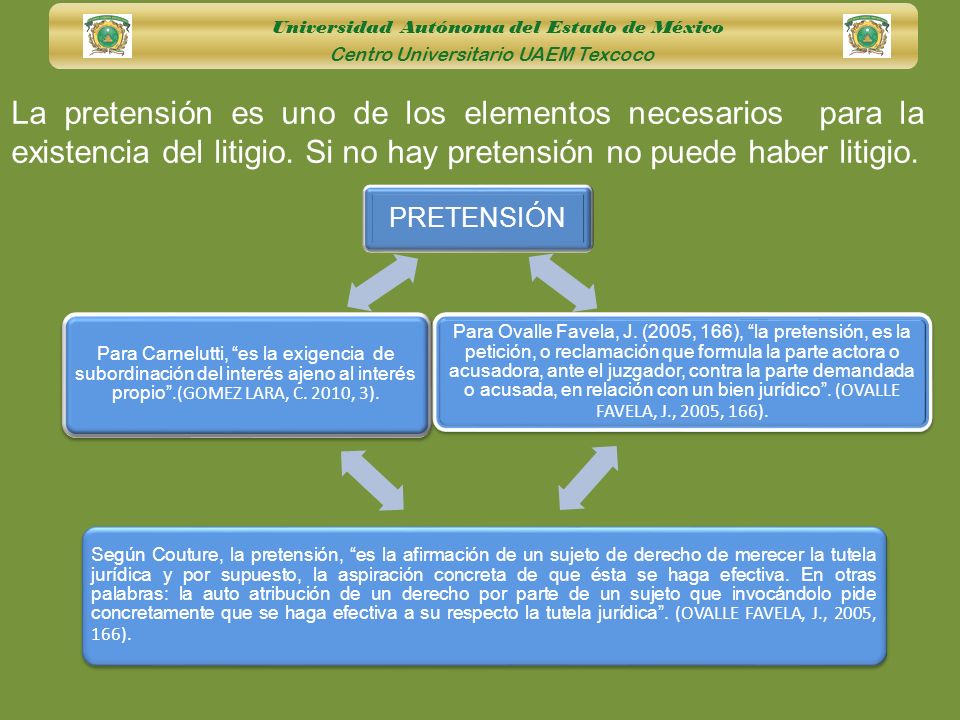 Universidad Autónoma del Estado de México
Centro Universitario UAEM Texcoco

La pretensión es uno de los elementos necesarios para la existencia del litigio. Si no hay pretensión no puede haber litigio.

PRETENSIÓN

Para Carnelutti, “es la exigencia de subordinación del interés ajeno al interés propio”.(GOMEZ LARA, C. 2010, 3).

Para Ovalle Favela, J. (2005, 166), “la pretensión, es la petición, o reclamación que formula la parte actora o acusadora, ante el juzgador, contra la parte demandada o acusada, en relación con un bien jurídico”. (OVALLE FAVELA, J., 2005, 166).

Según Couture, la pretensión, “es la afirmación de un sujeto de derecho de merecer la tutela jurídica y por supuesto, la aspiración concreta de que ésta se haga efectiva. En otras palabras: la auto atribución de un derecho por parte de un sujeto que invocándolo pide concretamente que se haga efectiva a su respecto la tutela jurídica”. (OVALLE FAVELA, J., 2005, 166).